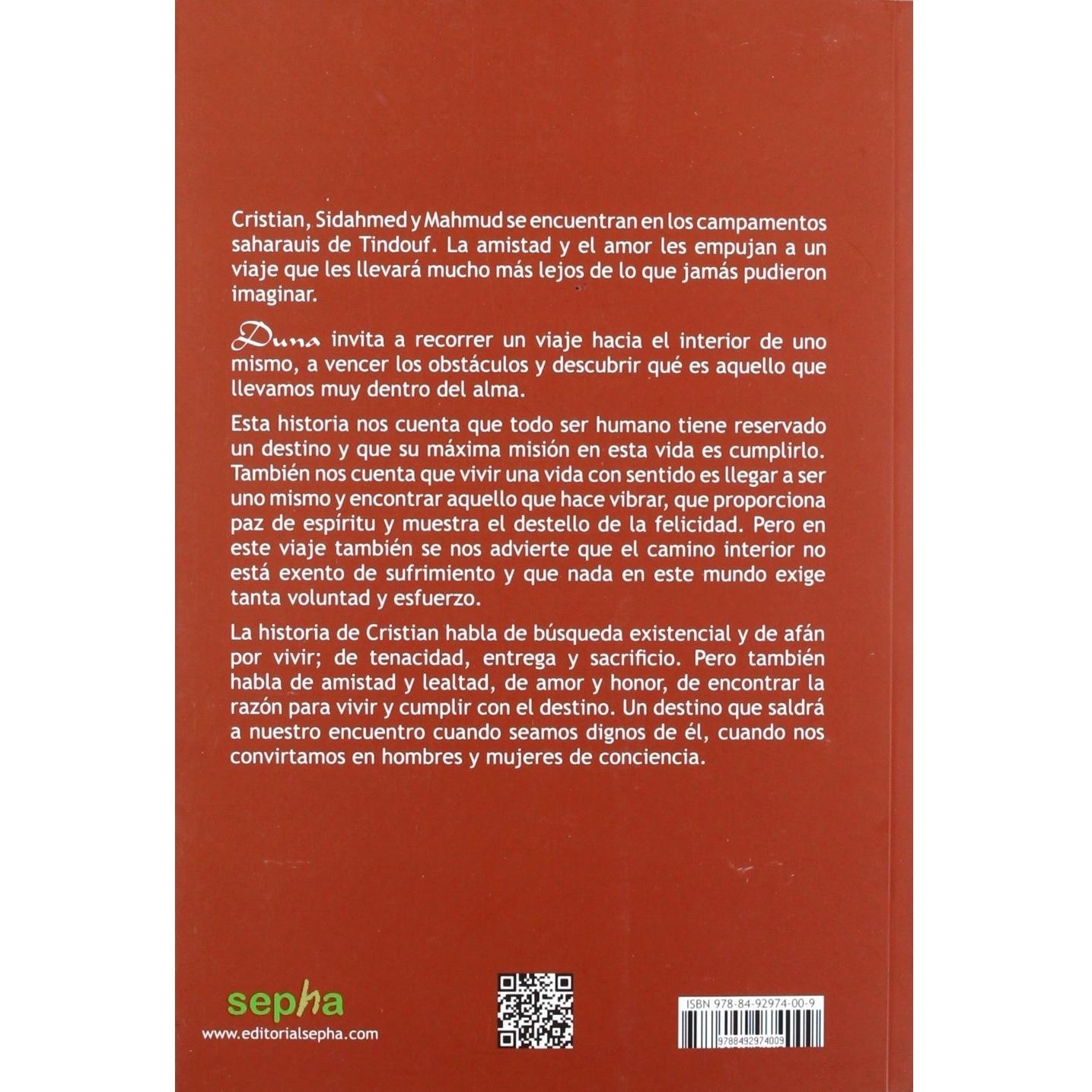 Cristian, Sidahmed y Mahmud se encuentran en los campamentos saharauis de Tindouf. La amistad y el amor les empujan a un viaje que les llevará mucho más lejos de lo que jamás pudieron imaginar.

Duna invita a recorrer un viaje hacia el interior de uno mismo, a vencer los obstáculos y descubrir qué es aquello que llevamos muy dentro del alma.

Esta historia nos cuenta que todo ser humano tiene reservado un destino y que su máxima misión en esta vida es cumplirlo. También nos cuenta que vivir una vida con sentido es llegar a ser uno mismo y encontrar aquello que hace vibrar, que proporciona paz de espíritu y muestra el destello de la felicidad. Pero en este viaje también se nos advierte que el camino interior no está exento de sufrimiento y que nada en este mundo exige tanta voluntad y esfuerzo.

La historia de Cristian habla de búsqueda existencial y de afán por vivir; de tenacidad, entrega y sacrificio. Pero también habla de amistad y lealtad, de amor y honor, de encontrar la razón para vivir y cumplir con el destino. Un destino que saldrá a nuestro encuentro cuando seamos dignos de él, cuando nos convirtamos en hombres y mujeres de conciencia.

sepha
www.editorialsepha.com

ISBN 978-84-92974-00-9
9788492974009